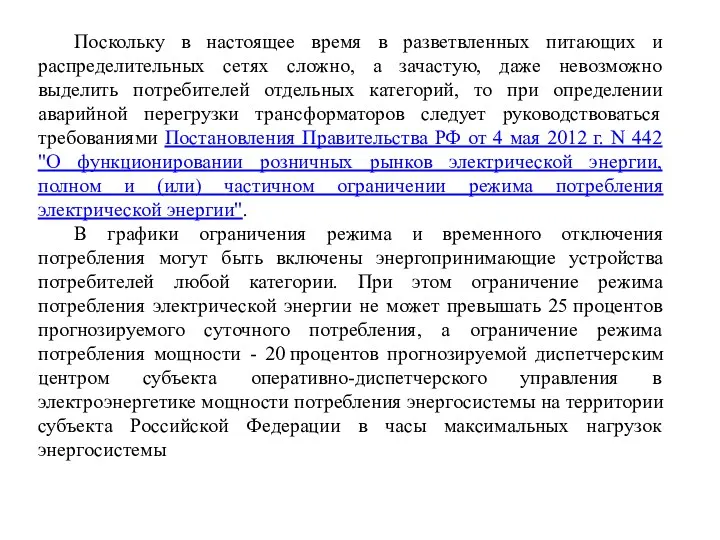 Поскольку в настоящее время в разветвленных питающих и распределительных сетях сложно, а зачастую, даже невозможно выделить потребителей отдельных категорий, то при определении аварийной перегрузки трансформаторов следует руководствоваться требованиями Постановления Правительства РФ от 4 мая 2012 г. N 442 "О функционировании розничных рынков электрической энергии, полном и (или) частичном ограничении режима потребления электрической энергии".

В графики ограничения режима и временного отключения потребления могут быть включены энергопринимающие устройства потребителей любой категории. При этом ограничение режима потребления электрической энергии не может превышать 25 процентов прогнозируемого суточного потребления, а ограничение режима потребления мощности - 20 процентов прогнозируемой диспетчерским центром субъекта оперативно-диспетчерского управления в электроэнергетике мощности потребления энергосистемы на территории субъекта Российской Федерации в часы максимальных нагрузок энергосистемы